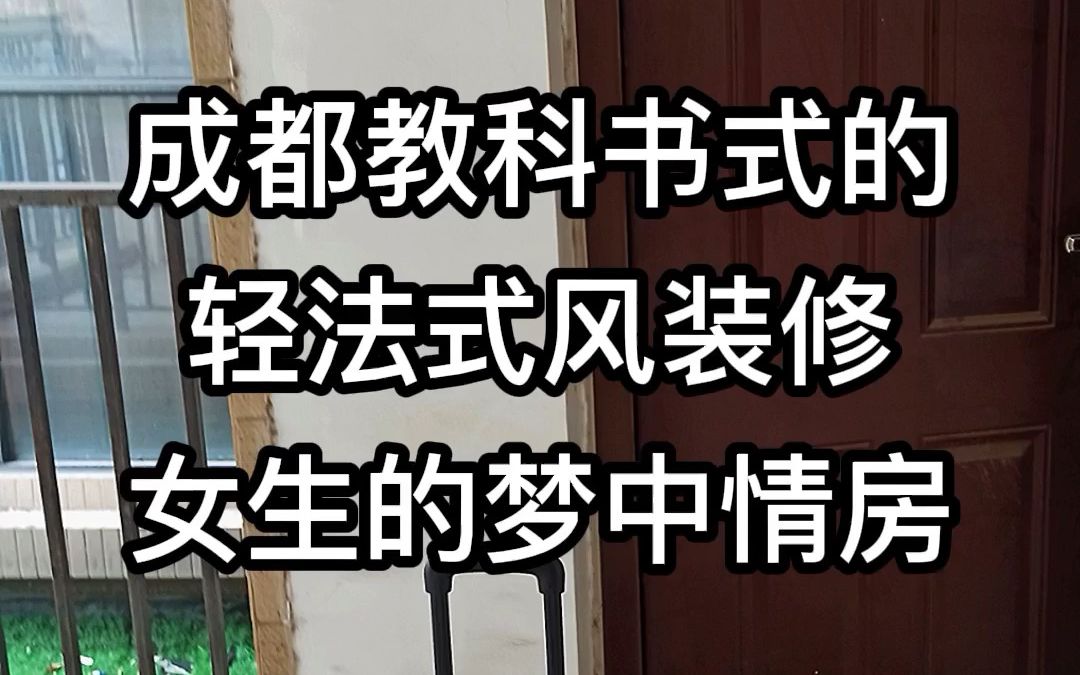 成都教科书式的
轻法式风装修
女生的梦中情房